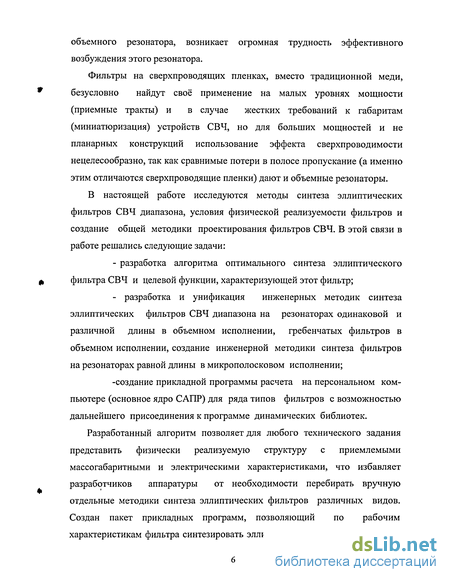 объемного резонатора, возникает огромная трудность эффективного возбуждения этого резонатора.

Фильтры на сверхпроводящих пленках, вместо традиционной меди, безусловно найдут своё применение на малых уровнях мощности (приемные тракты) и в случае жестких требований к габаритам (миниатюризация) устройств СВЧ, но для больших мощностей и не планарных конструкций использование эффекта сверхпроводимости нецелесообразно, так как сравнимые потери в полосе пропускание (а именно этим отличаются сверхпроводящие пленки) дают и объемные резонаторы.

В настоящей работе исследуются методы синтеза эллиптических фильтров СВЧ диапазона, условия физической реализуемости фильтров и создание общей методики проектирования фильтров СВЧ. В этой связи в работе решались следующие задачи:

- разработка алгоритма оптимального синтеза эллиптического фильтра СВЧ и целевой функции, характеризующей этот фильтр;

- разработка и унификация инженерных методик синтеза эллиптических фильтров СВЧ диапазона на резонаторах одинаковой и различной длины в объемном исполнении, гребенчатых фильтров в объемном исполнении, создание инженерной методики синтеза фильтров на резонаторах равной длины в микрополосковом исполнении;

-создание прикладной программы расчета на персональном компьютере (основное ядро САПР) для ряда типов фильтров с возможностью дальнейшего присоединения к программе динамических библиотек.

Разработанный алгоритм позволяет для любого технического задания представить физически реализуемую структуру с приемлемыми массогабаритными и электрическими характеристиками, что избавляет разработчиков аппаратуры от необходимости перебирать вручную отдельные методики синтеза эллиптических фильтров различных видов. Создан пакет прикладных программ, позволяющий по рабочим характеристикам фильтра синтезировать элли

6

dsLib.net
библиотека диссертаций